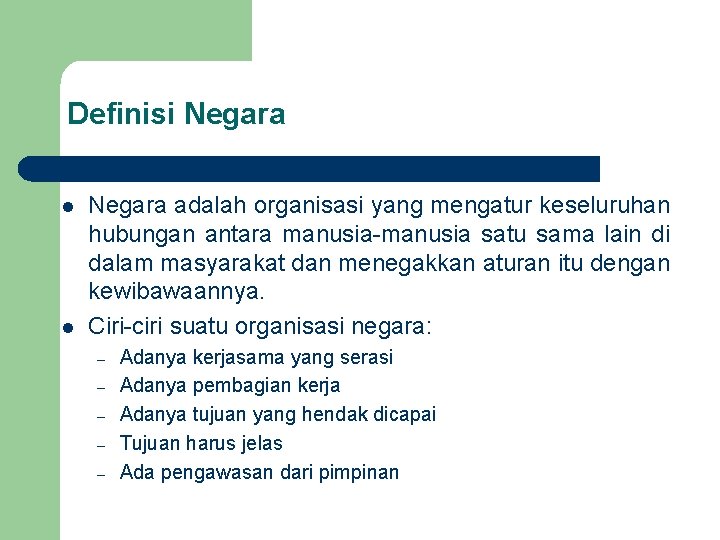 Definisi Negara

- Negara adalah organisasi yang mengatur keseluruhan hubungan antara manusia-manusia satu sama lain di dalam masyarakat dan menegakkan aturan itu dengan kewibawaannya.
- Ciri-ciri suatu organisasi negara:
  – Adanya kerjasama yang serasi
  – Adanya pembagian kerja
  – Adanya tujuan yang hendak dicapai
  – Tujuan harus jelas
  – Ada pengawasan dari pimpinan